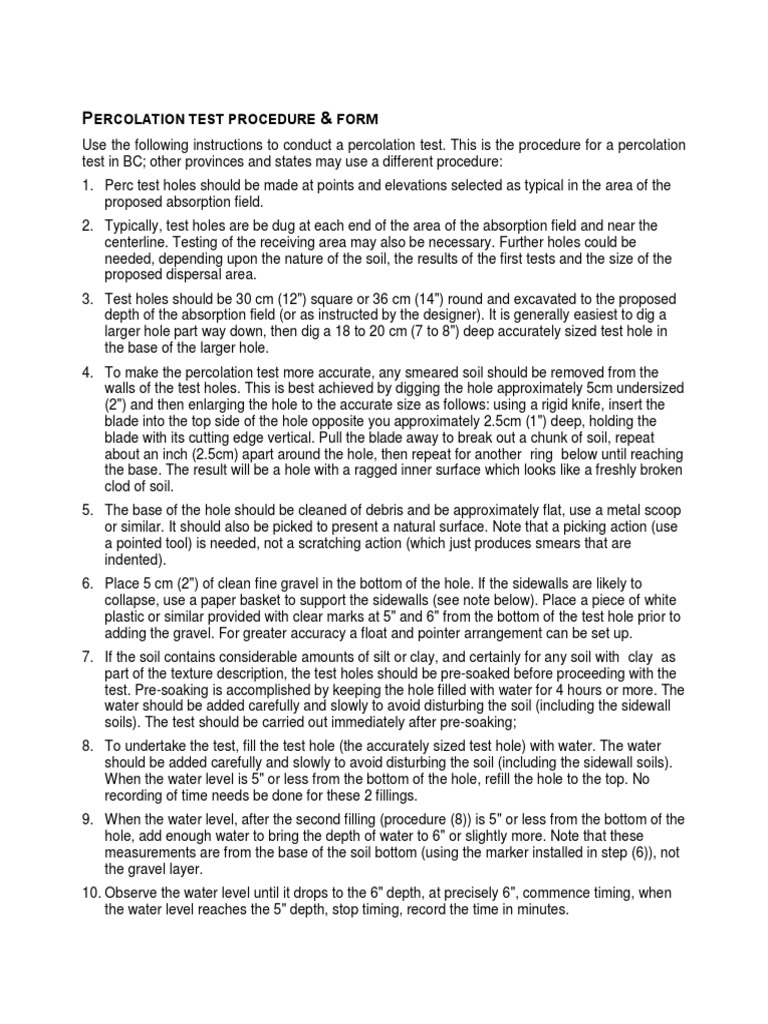 PERCOLATION TEST PROCEDURE & FORM

Use the following instructions to conduct a percolation test. This is the procedure for a percolation test in BC; other provinces and states may use a different procedure:

1. Perc test holes should be made at points and elevations selected as typical in the area of the proposed absorption field.

2. Typically, test holes are be dug at each end of the area of the absorption field and near the centerline. Testing of the receiving area may also be necessary. Further holes could be needed, depending upon the nature of the soil, the results of the first tests and the size of the proposed dispersal area.

3. Test holes should be 30 cm (12") square or 36 cm (14") round and excavated to the proposed depth of the absorption field (or as instructed by the designer). It is generally easiest to dig a larger hole part way down, then dig a 18 to 20 cm (7 to 8") deep accurately sized test hole in the base of the larger hole.

4. To make the percolation test more accurate, any smeared soil should be removed from the walls of the test holes. This is best achieved by digging the hole approximately 5cm undersized (2") and then enlarging the hole to the accurate size as follows: using a rigid knife, insert the blade into the top side of the hole opposite you approximately 2.5cm (1") deep, holding the blade with its cutting edge vertical. Pull the blade away to break out a chunk of soil, repeat about an inch (2.5cm) apart around the hole, then repeat for another ring below until reaching the base. The result will be a hole with a ragged inner surface which looks like a freshly broken clod of soil.

5. The base of the hole should be cleaned of debris and be approximately flat, use a metal scoop or similar. It should also be picked to present a natural surface. Note that a picking action (use a pointed tool) is needed, not a scratching action (which just produces smears that are indented).

6. Place 5 cm (2") of clean fine gravel in the bottom of the hole. If the sidewalls are likely to collapse, use a paper basket to support the sidewalls (see note below). Place a piece of white plastic or similar provided with clear marks at 5" and 6" from the bottom of the test hole prior to adding the gravel. For greater accuracy a float and pointer arrangement can be set up.

7. If the soil contains considerable amounts of silt or clay, and certainly for any soil with clay as part of the texture description, the test holes should be pre-soaked before proceeding with the test. Pre-soaking is accomplished by keeping the hole filled with water for 4 hours or more. The water should be added carefully and slowly to avoid disturbing the soil (including the sidewall soils). The test should be carried out immediately after pre-soaking;

8. To undertake the test, fill the test hole (the accurately sized test hole) with water. The water should be added carefully and slowly to avoid disturbing the soil (including the sidewall soils). When the water level is 5" or less from the bottom of the hole, refill the hole to the top. No recording of time needs be done for these 2 fillings.

9. When the water level, after the second filling (procedure (8)) is 5" or less from the bottom of the hole, add enough water to bring the depth of water to 6" or slightly more. Note that these measurements are from the base of the soil bottom (using the marker installed in step (6)), not the gravel layer.

10. Observe the water level until it drops to the 6" depth, at precisely 6", commence timing, when the water level reaches the 5" depth, stop timing, record the time in minutes.